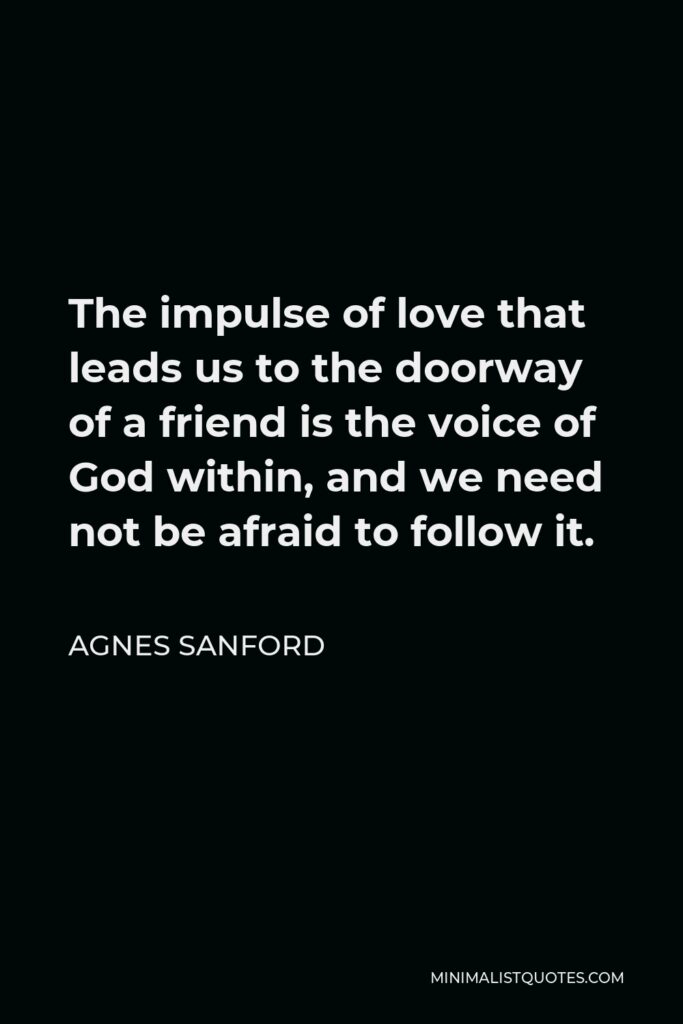 The impulse of love that leads us to the doorway of a friend is the voice of God within, and we need not be afraid to follow it.

AGNES SANFORD

MINIMALISTQUOTES.COM